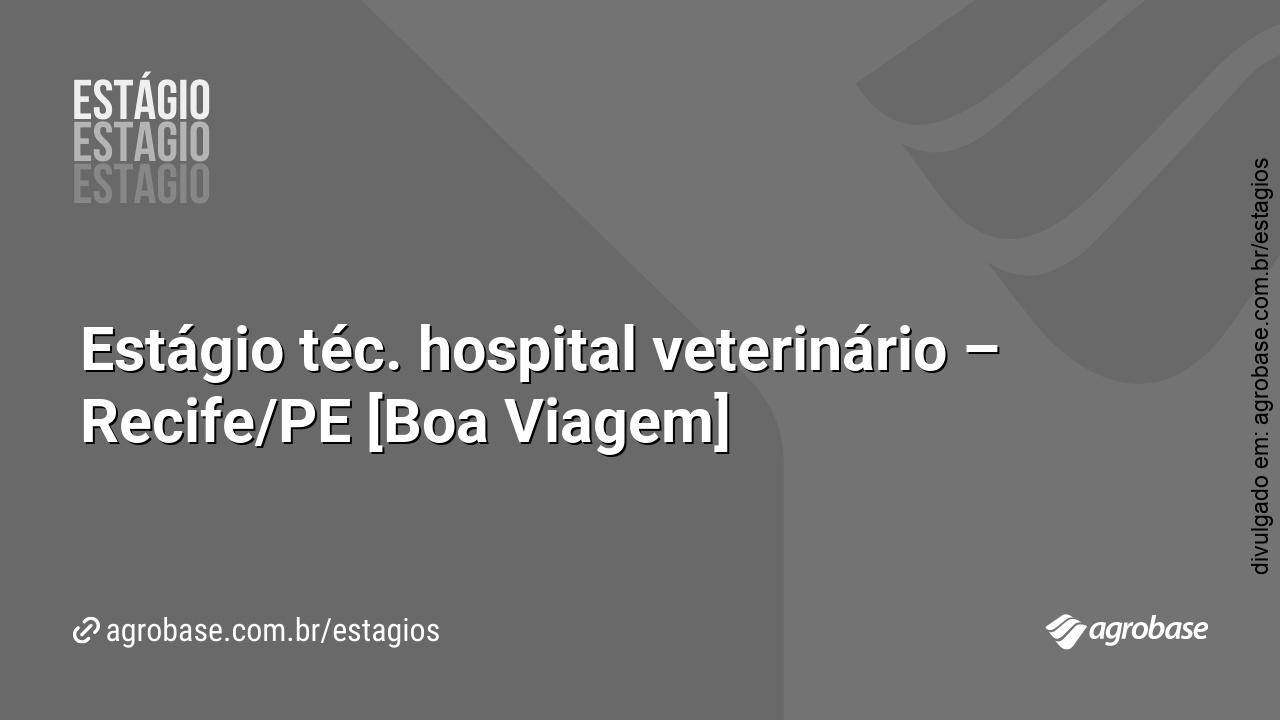 ESTÁGIO
ESTÁGIO
ESTÁGIO

Estágio téc. hospital veterinário – Recife/PE [Boa Viagem]

agrobase.com.br/estagios

agrobase

divulgado em: agrobase.com.br/estagios